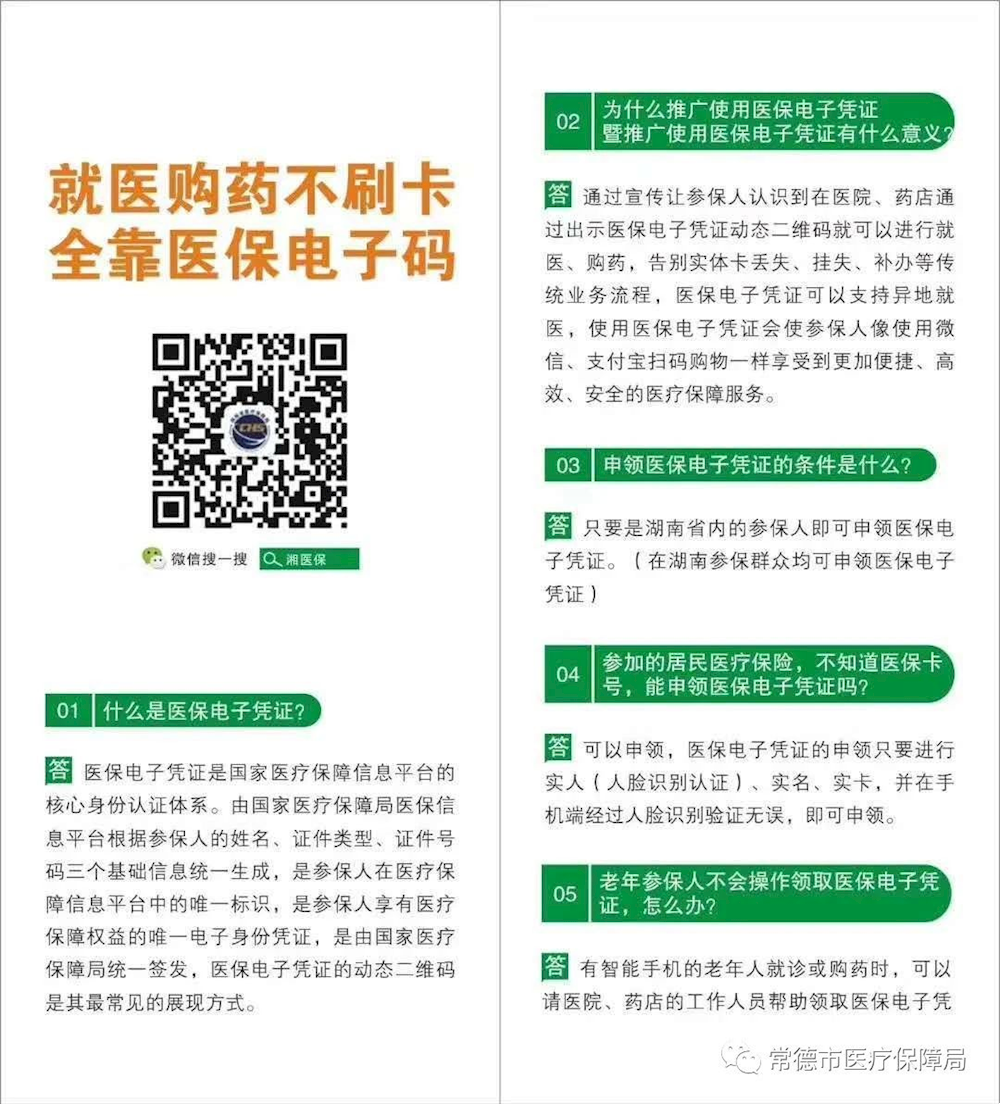 就医购药不刷卡
全靠医保电子码

微信搜一搜 湘医保

01 什么是医保电子凭证?

答 医保电子凭证是国家医疗保障信息平台的核心身份认证体系。由国家医疗保障局医保信息平台根据参保人的姓名、证件类型、证件号码三个基础信息统一生成，是参保人在医疗保障信息平台中的唯一标识，是参保人享有医疗保障权益的唯一电子身份凭证，是由国家医疗保障局统一签发，医保电子凭证的动态二维码是其最常见的展现方式。

02 为什么推广使用医保电子凭证暨推广使用医保电子凭证有什么意义?

答 通过宣传让参保人认识到在医院、药店通过出示医保电子凭证动态二维码就可以进行就医、购药，告别实体卡丢失、挂失、补办等传统业务流程，医保电子凭证可以支持异地就医，使用医保电子凭证会使参保人像使用微信、支付宝扫码购物一样享受到更加便捷、高效、安全的医疗保障服务。

03 申领医保电子凭证的条件是什么?

答 只要是湖南省内的参保人即可申领医保电子凭证。（在湖南参保群众均可申领医保电子凭证）

04 参加的居民医疗保险，不知道医保卡号，能申领医保电子凭证吗?

答 可以申领，医保电子凭证的申领只要进行实人（人脸识别认证）、实名、实卡，并在手机端经过人脸识别验证无误，即可申领。

05 老年参保人不会操作领取医保电子凭证，怎么办?

答 有智能手机的老年人就诊或购药时，可以请医院、药店的工作人员帮助领取医保电子凭

常德市医疗保障局